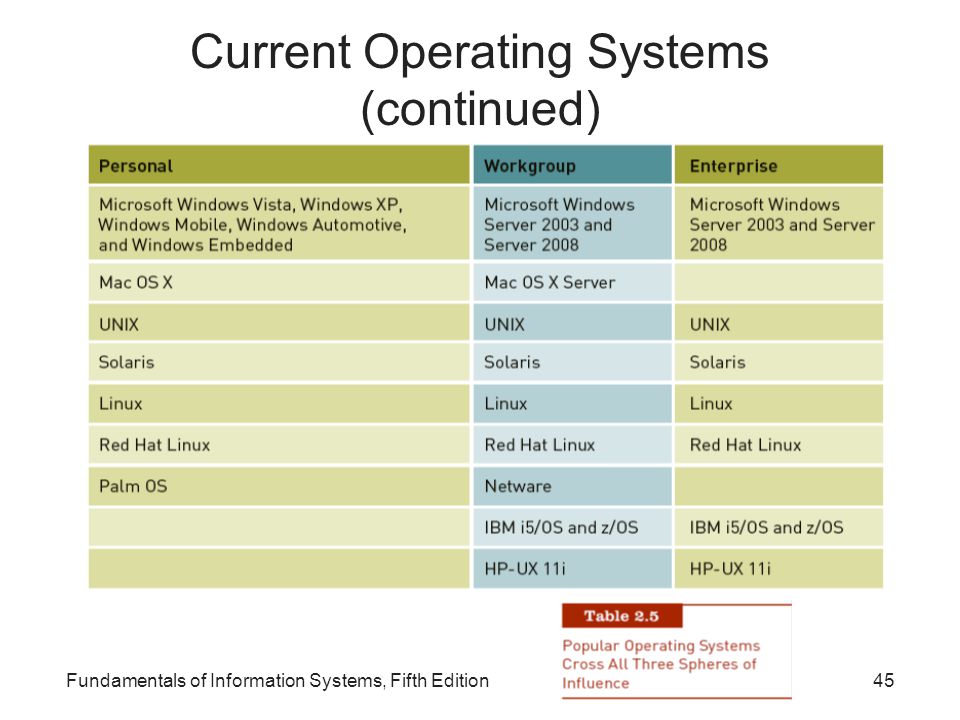 Current Operating Systems (continued)

| Personal | Workgroup | Enterprise |
|---|---|---|
| Microsoft Windows Vista, Windows XP, Windows Mobile, Windows Automotive, and Windows Embedded | Microsoft Windows Server 2003 and Server 2008 | Microsoft Windows Server 2003 and Server 2008 |
| Mac OS X | Mac OS X Server | |
| UNIX | UNIX | UNIX |
| Solaris | Solaris | Solaris |
| Linux | Linux | Linux |
| Red Hat Linux | Red Hat Linux | Red Hat Linux |
| Palm OS | Netware | |
| | IBM i5/OS and z/OS | IBM i5/OS and z/OS |
| | HP-UX 11i | HP-UX 11i |

Table 2.5

Popular Operating Systems Cross All Three Spheres of Influence

Fundamentals of Information Systems, Fifth Edition

45